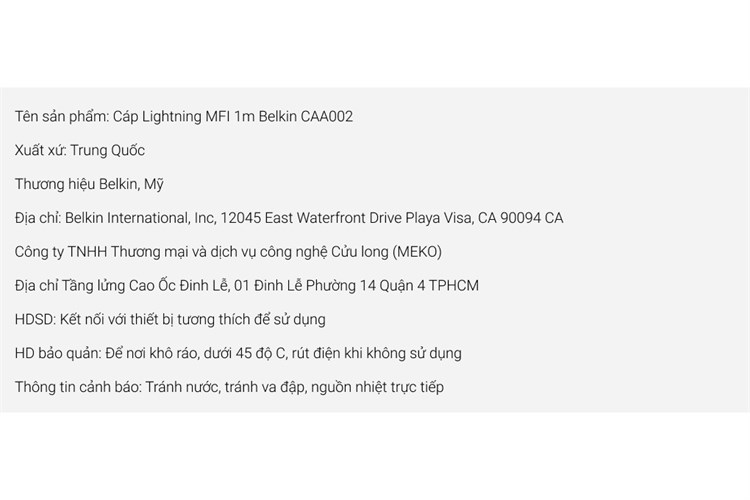 Tên sản phẩm: Cáp Lightning MFI 1m Belkin CAA002

Xuất xứ: Trung Quốc

Thương hiệu Belkin, Mỹ

Địa chỉ: Belkin International, Inc, 12045 East Waterfront Drive Playa Visa, CA 90094 CA

Công ty TNHH Thương mại và dịch vụ công nghệ Cửu long (MEKO)

Địa chỉ Tầng lửng Cao Ốc Đinh Lễ, 01 Đinh Lễ Phường 14 Quận 4 TPHCM

HDSD: Kết nối với thiết bị tương thích để sử dụng

HD bảo quản: Để nơi khô ráo, dưới 45 độ C, rút điện khi không sử dụng

Thông tin cảnh báo: Tránh nước, tránh va đập, nguồn nhiệt trực tiếp